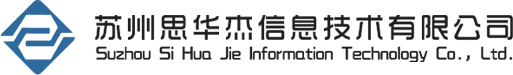 苏州思华杰信息技术有限公司
Suzhou Si Hua Jie Information Technology Co., Ltd.